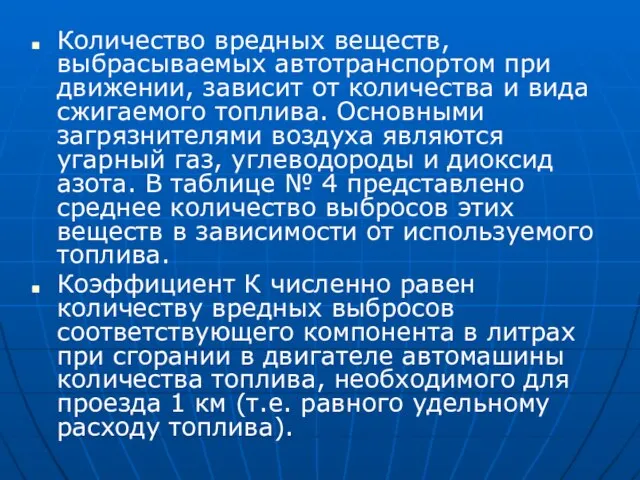 Количество вредных веществ, выбрасываемых автотранспортом при движении, зависит от количества и вида сжигаемого топлива. Основными загрязнителями воздуха являются угарный газ, углеводороды и диоксид азота. В таблице № 4 представлено среднее количество выбросов этих веществ в зависимости от используемого топлива.

Коэффициент К численно равен количеству вредных выбросов соответствующего компонента в литрах при сгорании в двигателе автомашины количества топлива, необходимого для проезда 1 км (т.е. равного удельному расходу топлива).